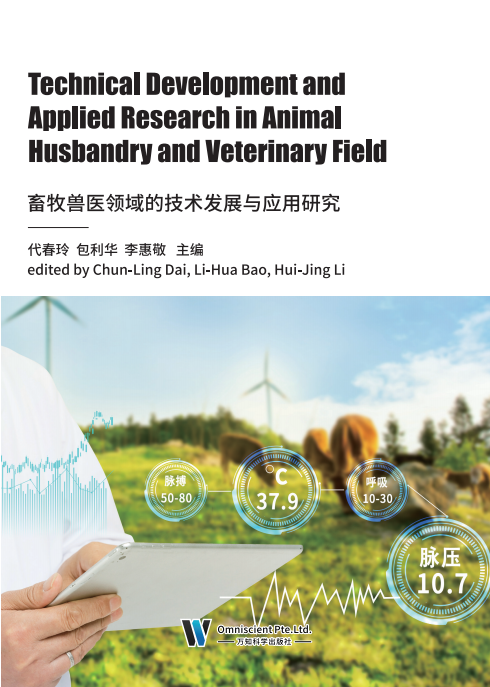 Technical Development and Applied Research in Animal Husbandry and Veterinary Field

畜牧兽医领域的技术发展与应用研究

代春玲 包利华 李惠敬 主编
edited by Chun-Ling Dai, Li-Hua Bao, Hui-Jing Li

脉搏
50-80

°C
37.9

呼吸
10-30

脉压
10.7

Omniscient Pte.Ltd.
万知科学出版社